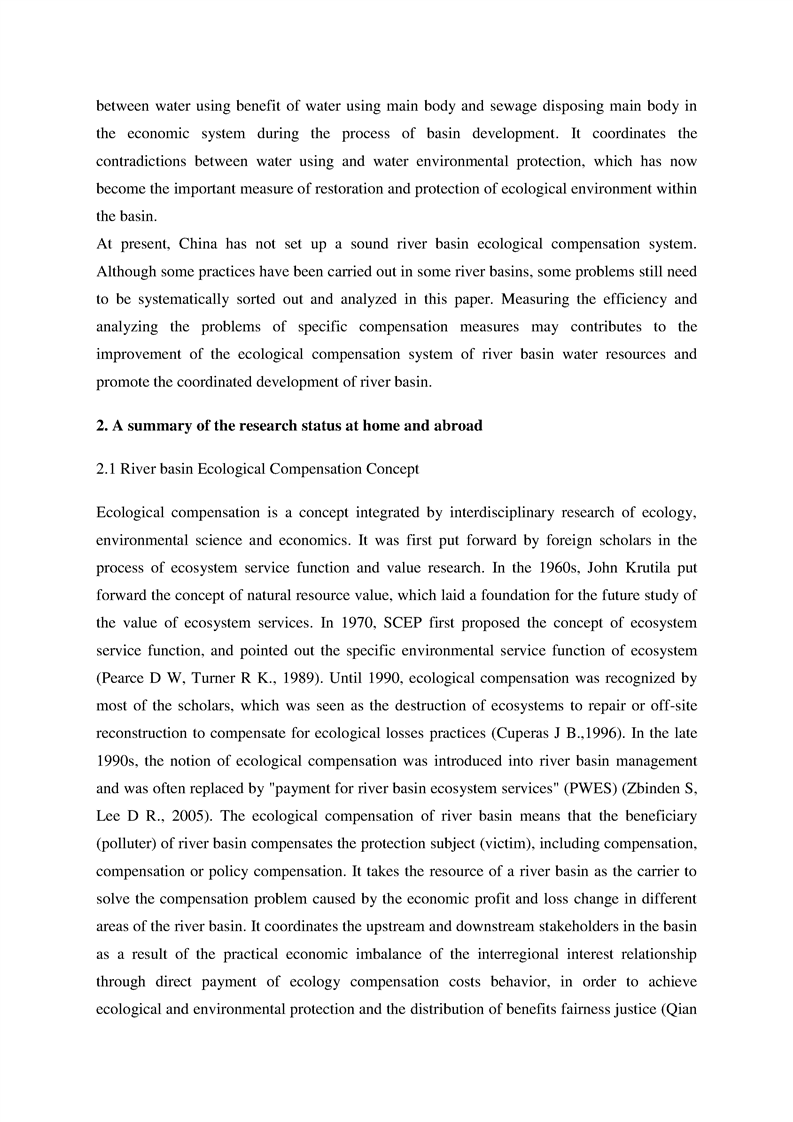 between water using benefit of water using main body and sewage disposing main body in the economic system during the process of basin development. It coordinates the contradictions between water using and water environmental protection, which has now become the important measure of restoration and protection of ecological environment within the basin.

At present, China has not set up a sound river basin ecological compensation system. Although some practices have been carried out in some river basins, some problems still need to be systematically sorted out and analyzed in this paper. Measuring the efficiency and analyzing the problems of specific compensation measures may contributes to the improvement of the ecological compensation system of river basin water resources and promote the coordinated development of river basin.

2. A summary of the research status at home and abroad

2.1 River basin Ecological Compensation Concept

Ecological compensation is a concept integrated by interdisciplinary research of ecology, environmental science and economics. It was first put forward by foreign scholars in the process of ecosystem service function and value research. In the 1960s, John Krutila put forward the concept of natural resource value, which laid a foundation for the future study of the value of ecosystem services. In 1970, SCEP first proposed the concept of ecosystem service function, and pointed out the specific environmental service function of ecosystem (Pearce D W, Turner R K., 1989). Until 1990, ecological compensation was recognized by most of the scholars, which was seen as the destruction of ecosystems to repair or off-site reconstruction to compensate for ecological losses practices (Cuperas J B.,1996). In the late 1990s, the notion of ecological compensation was introduced into river basin management and was often replaced by "payment for river basin ecosystem services" (PWES) (Zbinden S, Lee D R., 2005). The ecological compensation of river basin means that the beneficiary (polluter) of river basin compensates the protection subject (victim), including compensation, compensation or policy compensation. It takes the resource of a river basin as the carrier to solve the compensation problem caused by the economic profit and loss change in different areas of the river basin. It coordinates the upstream and downstream stakeholders in the basin as a result of the practical economic imbalance of the interregional interest relationship through direct payment of ecology compensation costs behavior, in order to achieve ecological and environmental protection and the distribution of benefits fairness justice (Qian